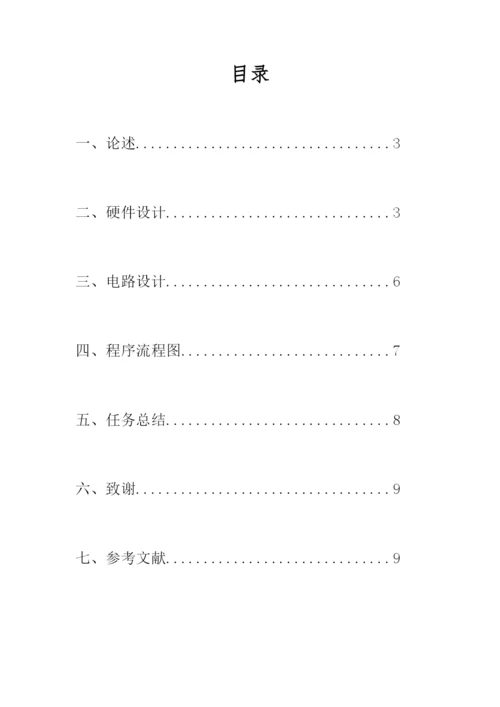 目录

一、论述..................................3

二、硬件设计..............................3

三、电路设计..............................6

四、程序流程图............................7

五、任务总结..............................8

六、致谢..................................9

七、参考文献..............................9